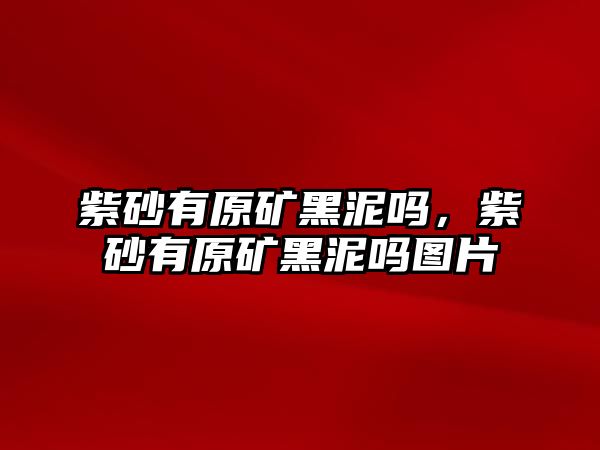 紫砂有原矿黑泥吗，紫砂有原矿黑泥吗图片